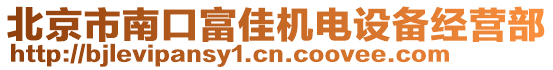 北京市南口富佳机电设备经营部
http://bjlevipansy1.cn.coovee.com